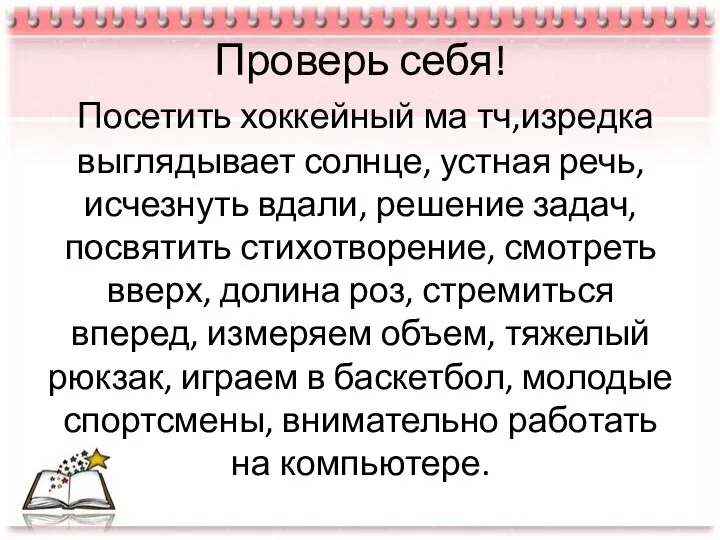 Проверь себя!

Посетить хоккейный ма тч,изредка выглядывает солнце, устная речь, исчезнуть вдали, решение задач, посвятить стихотворение, смотреть вверх, долина роз, стремиться вперед, измеряем объем, тяжелый рюкзак, играем в баскетбол, молодые спортсмены, внимательно работать на компьютере.